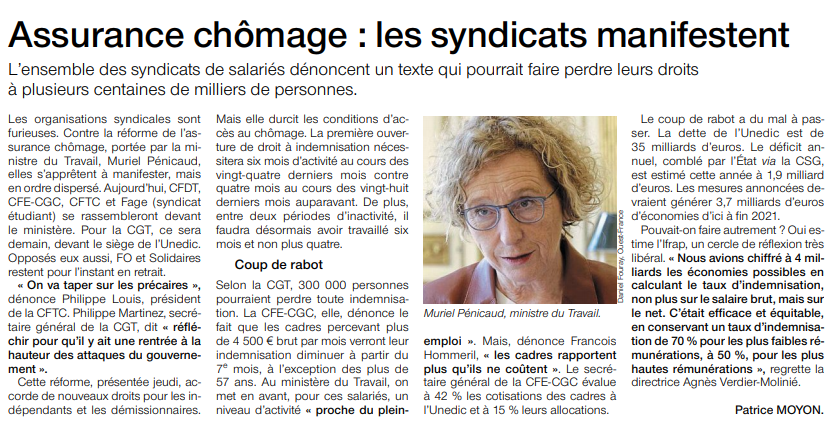 Assurance chômage : les syndicats manifestent

L'ensemble des syndicats de salariés dénoncent un texte qui pourrait faire perdre leurs droits à plusieurs centaines de milliers de personnes.

Les organisations syndicales sont furieuses. Contre la réforme de l'assurance chômage, portée par la ministre du Travail, Muriel Pénicaud, elles s'apprêtent à manifester, mais en ordre dispersé. Aujourd'hui, CFDT, CFE-CGC, CFTC et Fage (syndicat étudiant) se rassembleront devant le ministère. Pour la CGT, ce sera demain, devant le siège de l'Unedic. Opposés eux aussi, FO et Solidaires restent pour l'instant en retrait.

« On va taper sur les précaires », dénonce Philippe Louis, président de la CFTC. Philippe Martinez, secrétaire général de la CGT, dit « réfléchir pour qu'il y ait une rentrée à la hauteur des attaques du gouvernement ».

Cette réforme, présentée jeudi, accorde de nouveaux droits pour les indépendants et les démissionnaires. Mais elle durcit les conditions d'accès au chômage. La première ouverture de droit à indemnisation nécessitera six mois d'activité au cours des vingt-quatre derniers mois contre quatre mois au cours des vingt-huit derniers mois auparavant. De plus, entre deux périodes d'inactivité, il faudra désormais avoir travaillé six mois et non plus quatre.

Coup de rabot

Selon la CGT, 300 000 personnes pourraient perdre toute indemnisation. La CFE-CGC, elle, dénonce le fait que les cadres percevant plus de 4 500 € brut par mois verront leur indemnisation diminuer à partir du 7e mois, à l'exception des plus de 57 ans. Au ministère du Travail, on met en avant, pour ces salariés, un niveau d'activité « proche du plein-emploi ». Mais, dénonce Francois Hommeril, « les cadres rapportent plus qu'ils ne coûtent ». Le secrétaire général de la CFE-CGC évalue à 42 % les cotisations des cadres à l'Unedic et à 15 % leurs allocations.

Daniel Fouray, Ouest-France

Muriel Pénicaud, ministre du Travail.

Le coup de rabot a du mal à passer. La dette de l'Unedic est de 35 milliards d'euros. Le déficit annuel, comblé par l'État via la CSG, est estimé cette année à 1,9 milliard d'euros. Les mesures annoncées devraient générer 3,7 milliards d'euros d'économies d'ici à fin 2021.

Pouvait-on faire autrement ? Oui estime l'Ifrap, un cercle de réflexion très libéral. « Nous avions chiffré à 4 milliards les économies possibles en calculant le taux d'indemnisation, non plus sur le salaire brut, mais sur le net. C'était efficace et équitable, en conservant un taux d'indemnisation de 70 % pour les plus faibles rémunérations, à 50 %, pour les plus hautes rémunérations », regrette la directrice Agnès Verdier-Molinié.

Patrice MOYON.